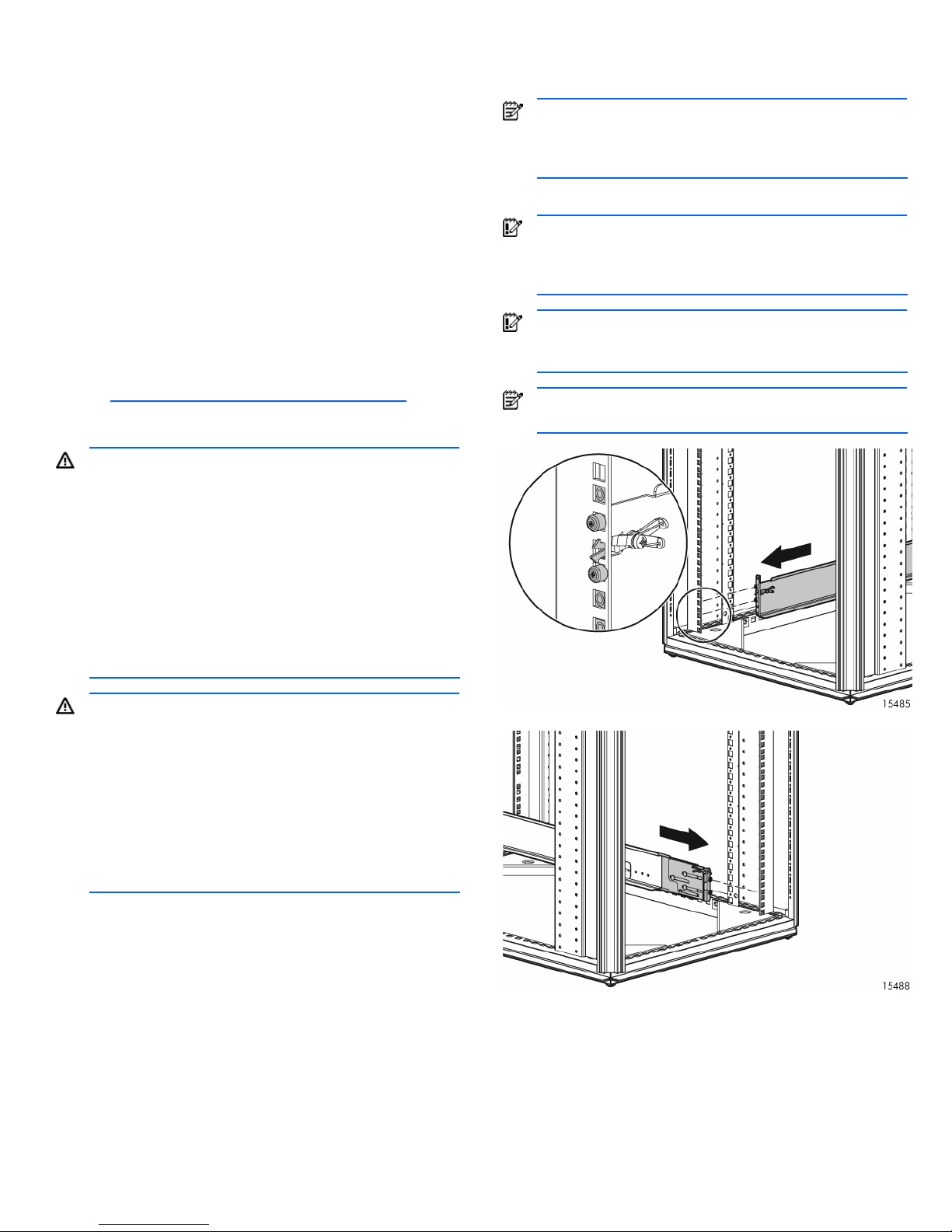 15485

15488